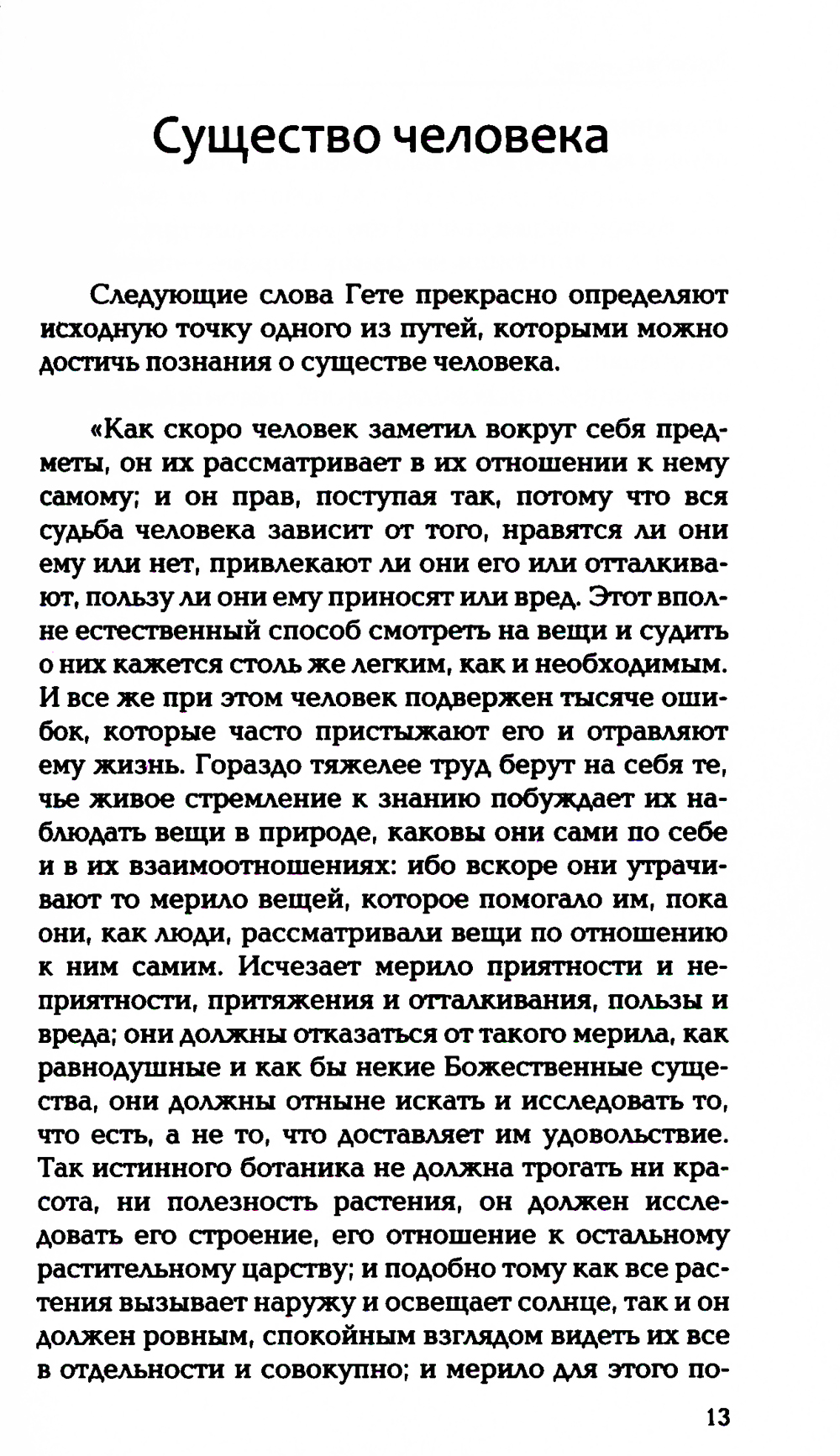 Существо человека

Следующие слова Гете прекрасно определяют исходную точку одного из путей, которыми можно достичь познания о существе человека.

«Как скоро человек заметил вокруг себя предметы, он их рассматривает в их отношении к нему самому; и он прав, поступая так, потому что вся судьба человека зависит от того, нравятся ли они ему или нет, привлекают ли они его или отталкивают, пользу ли они ему приносят или вред. Этот вполне естественный способ смотреть на вещи и судить о них кажется столь же легким, как и необходимым. И все же при этом человек подвержен тысяче ошибок, которые часто пристыжают его и отравляют ему жизнь. Гораздо тяжелее труд берут на себя те, чье живое стремление к знанию побуждает их наблюдать вещи в природе, каковы они сами по себе и в их взаимоотношениях: ибо вскоре они утрачивают то мерило вещей, которое помогало им, пока они, как люди, рассматривали вещи по отношению к ним самим. Исчезает мерило приятности и неприятности, притяжения и отталкивания, пользы и вреда; они должны отказаться от такого мерила, как равнодушные и как бы некие Божественные существа, они должны отныне искать и исследовать то, что есть, а не то, что доставляет им удовольствие. Так истинного ботаника не должна трогать ни красота, ни полезность растения, он должен исследовать его строение, его отношение к остальному растительному царству; и подобно тому как все растения вызывает наружу и освещает солнце, так и он должен ровным, спокойным взглядом видеть их все в отдельности и совокупно; и мерило для этого по-

13